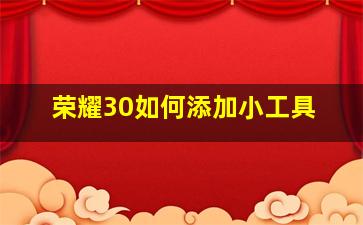 荣耀30如何添加小工具